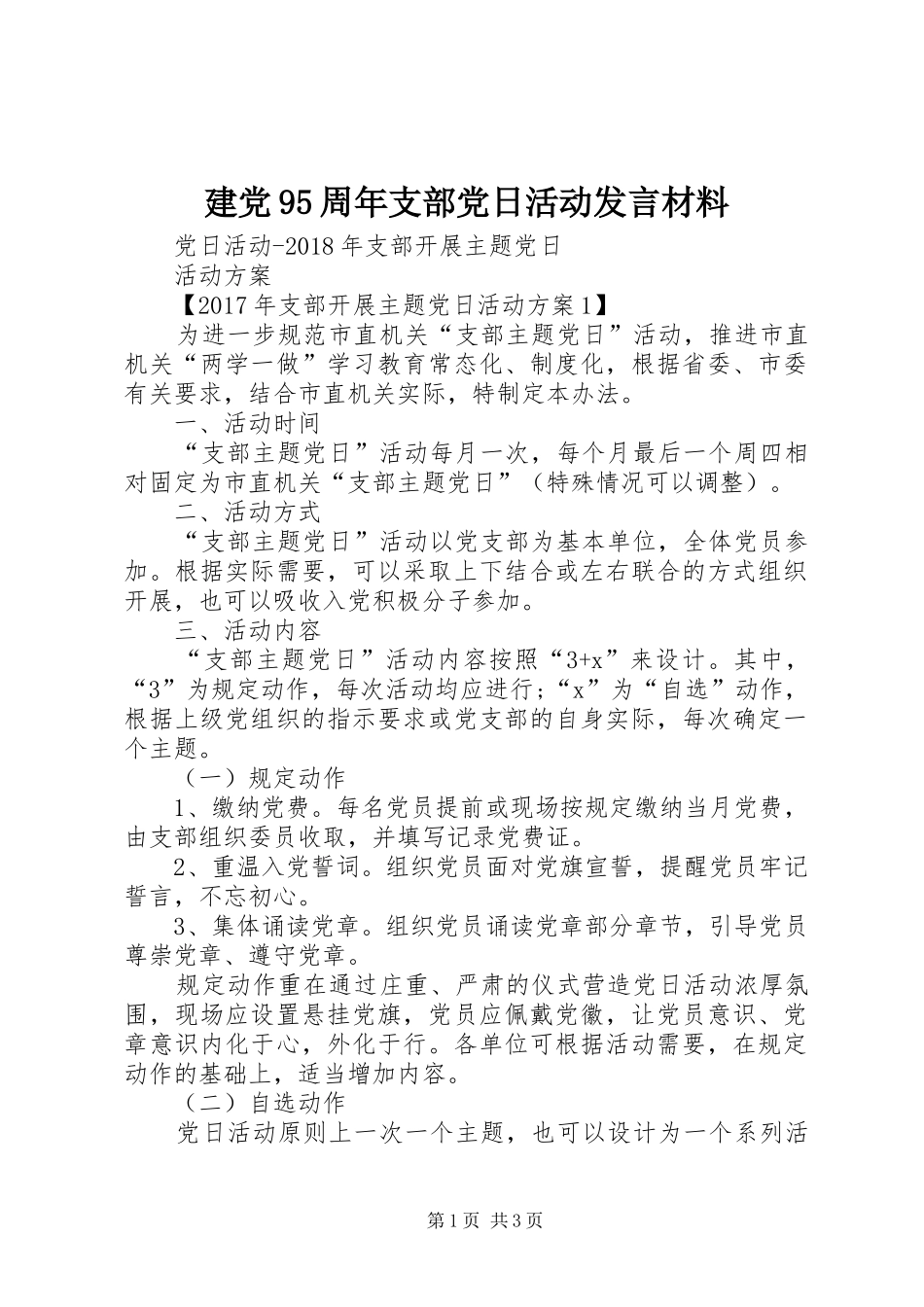 建党95周年支部党日活动发言材料

党日活动-2018年支部开展主题党日

活动方案

【2017年支部开展主题党日活动方案1】

为进一步规范市直机关“支部主题党日”活动，推进市直机关“两学一做”学习教育常态化、制度化，根据省委、市委有关要求，结合市直机关实际，特制定本办法。

一、活动时间

“支部主题党日”活动每月一次，每个月最后一个周四相对固定为市直机关“支部主题党日”（特殊情况可以调整）。

二、活动方式

“支部主题党日”活动以党支部为基本单位，全体党员参加。根据实际需要，可以采取上下结合或左右联合的方式组织开展，也可以吸收入党积极分子参加。

三、活动内容

“支部主题党日”活动内容按照“3+x”来设计。其中，“3”为规定动作，每次活动均应进行；“x”为“自选”动作，根据上级党组织的指示要求或党支部的自身实际，每次确定一个主题。

（一）规定动作

1、缴纳党费。每名党员提前或现场按规定缴纳当月党费，由支部组织委员收取，并填写记录党费证。

2、重温入党誓词。组织党员面对党旗宣誓，提醒党员牢记誓言，不忘初心。

3、集体诵读党章。组织党员诵读党章部分章节，引导党员尊崇党章、遵守党章。

规定动作重在通过庄重、严肃的仪式营造党日活动浓厚氛围，现场应设置悬挂党旗，党员应佩戴党徽，让党员意识、党章意识内化于心，外化于行。各单位可根据活动需要，在规定动作的基础上，适当增加内容。

（二）自选动作

党日活动原则上一次一个主题，也可以设计为一个系列活

第1页 共3页